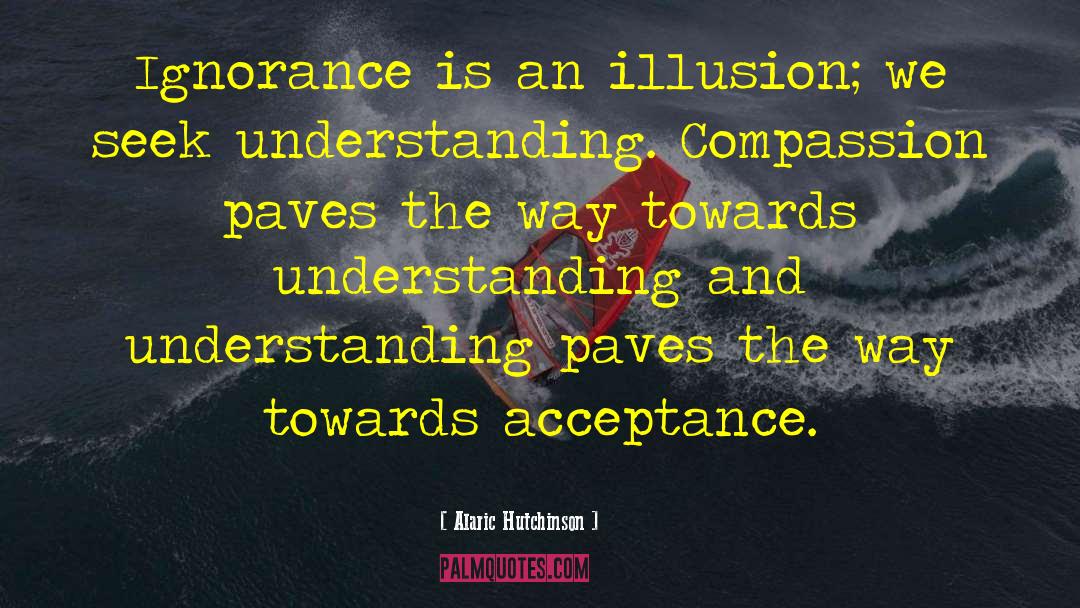 Ignorance is an illusion; we seek understanding. Compassion paves the way towards understanding and understanding paves the way towards acceptance.

[ Alaric Hutchinson ]

PALMQUOTES.COM